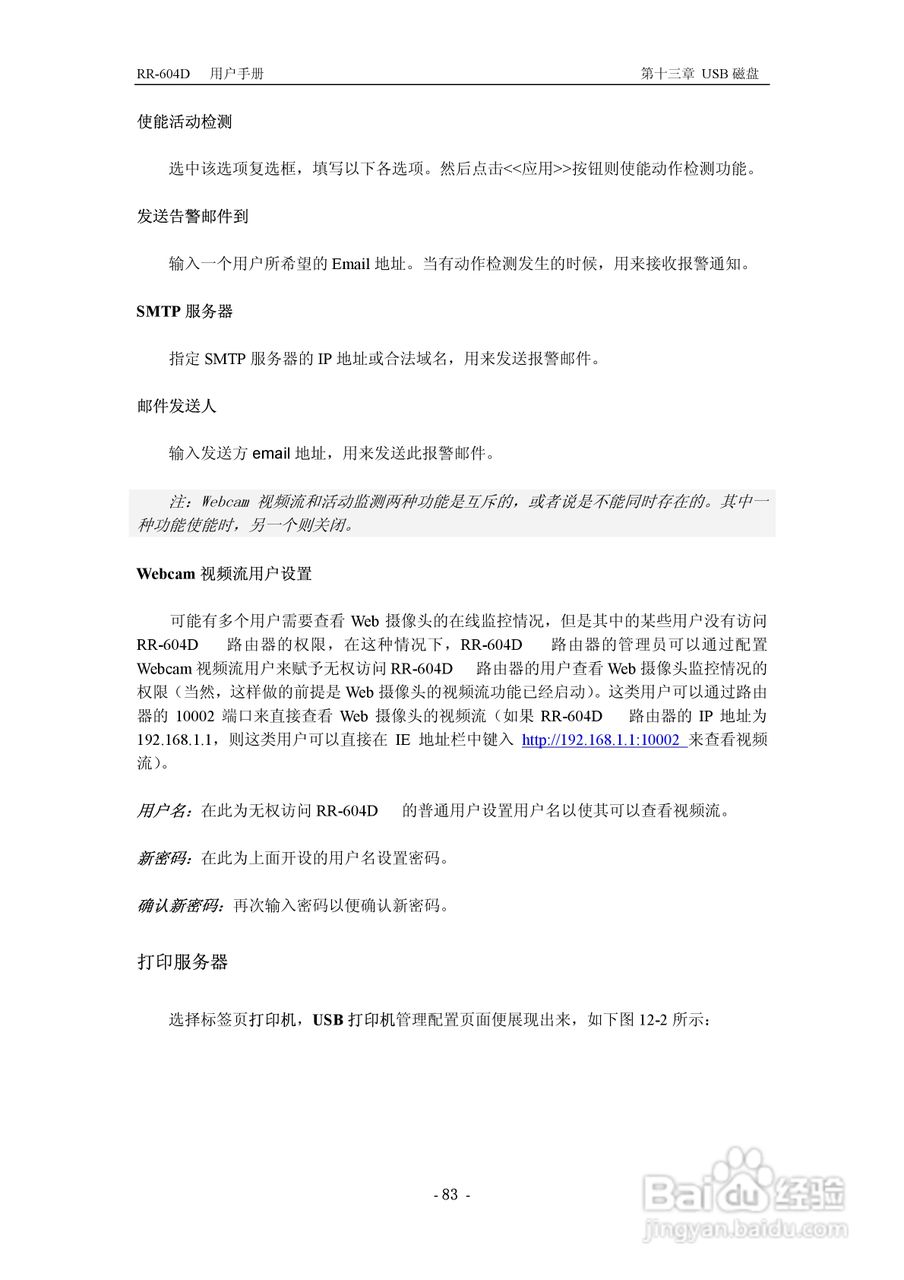 RR-604D 用户手册

第十三章 USB 磁盘

使能活动检测

选中该选项复选框，填写以下各选项。然后点击<<应用>>按钮则使能动作检测功能。

发送告警邮件到

输入一个用户所希望的 Email 地址。当有动作检测发生的时候，用来接收报警通知。

SMTP 服务器

指定 SMTP 服务器的 IP 地址或合法域名，用来发送报警邮件。

邮件发送人

输入发送方 email 地址，用来发送此报警邮件。

注：Webcam 视频流和活动监测两种功能是互斥的，或者说是不能同时存在的。其中一种功能使能时，另一个则关闭。

Webcam 视频流用户设置

可能有多个用户需要查看 Web 摄像头的在线监控情况，但是其中的某些用户没有访问 RR-604D 路由器的权限，在这种情况下，RR-604D 路由器的管理员可以通过配置 Webcam 视频流用户来赋予无权访问 RR-604D 路由器的用户查看 Web 摄像头监控情况的权限（当然，这样做的前提是 Web 摄像头的视频流功能已经启动）。这类用户可以通过路由器的 10002 端口来直接查看 Web 摄像头的视频流（如果 RR-604D 路由器的 IP 地址为 192.168.1.1，则这类用户可以直接在 IE 地址栏中键入 http://192.168.1.1:10002 来查看视频流）。

用户名：在此为无权访问 RR-604D 的普通用户设置用户名以使其可以查看视频流。

新密码：在此为上面开设的用户名设置密码。

确认新密码：再次输入密码以便确认新密码。

打印服务器

选择标签页打印机，USB 打印机管理配置页面便展现出来，如下图 12-2 所示：

- 83 -

Baidu 经验
jingyan.baidu.com